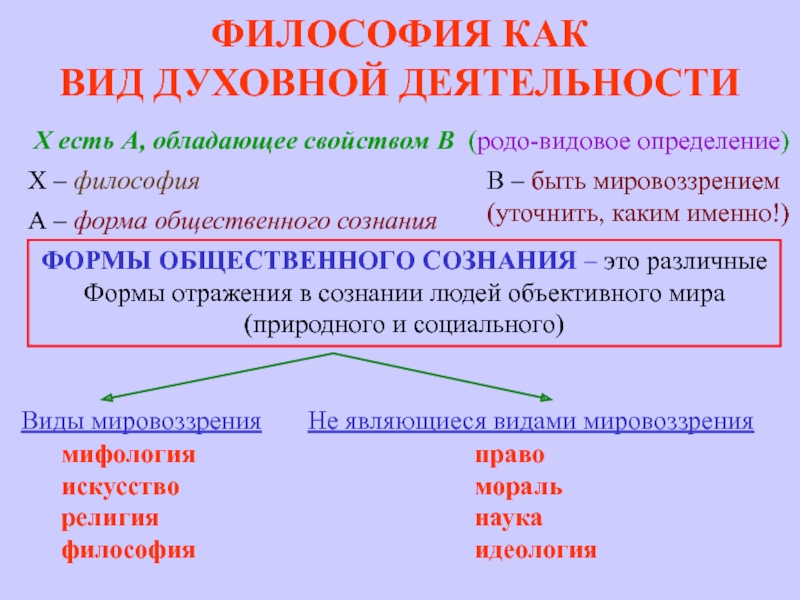 ФИЛОСОФИЯ КАК ВИД ДУХОВНОЙ ДЕЯТЕЛЬНОСТИ

Х есть А, обладающее свойством В (родо-видовое определение)

Х – философия

А – форма общественного сознания

В – быть мировоззрением (уточнить, каким именно!)

ФОРМЫ ОБЩЕСТВЕННОГО СОЗНАНИЯ – это различные Формы отражения в сознании людей объективного мира (природного и социального)

Виды мировоззрения
мифология
искусство
религия
философия

Не являющиеся видами мировоззрения
право
мораль
наука
идеология